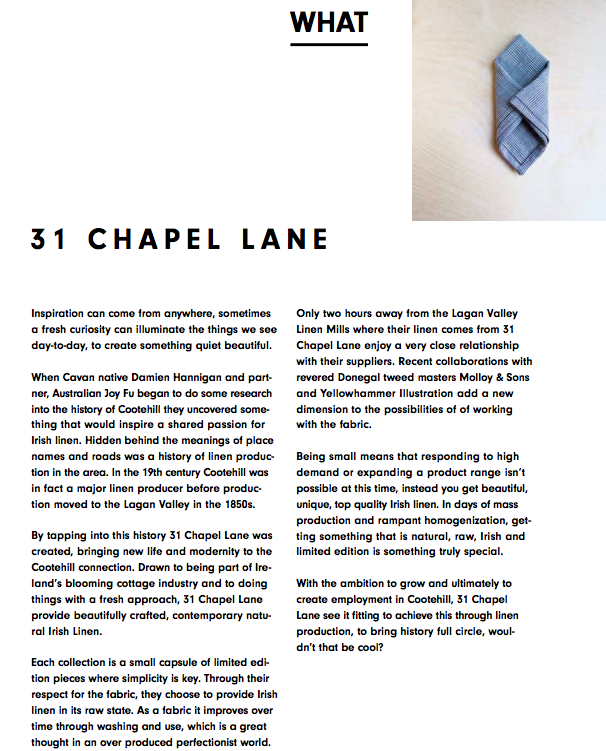 WHAT

31 CHAPEL LANE

Inspiration can come from anywhere, sometimes a fresh curiosity can illuminate the things we see day-to-day, to create something quiet beautiful.

When Cavan native Damien Hannigan and partner, Australian Joy Fu began to do some research into the history of Cootehill they uncovered something that would inspire a shared passion for Irish linen. Hidden behind the meanings of place names and roads was a history of linen production in the area. In the 19th century Cootehill was in fact a major linen producer before production moved to the Lagan Valley in the 1850s.

By tapping into this history 31 Chapel Lane was created, bringing new life and modernity to the Cootehill connection. Drawn to being part of Ireland's blooming cottage industry and to doing things with a fresh approach, 31 Chapel Lane provide beautifully crafted, contemporary natural Irish Linen.

Each collection is a small capsule of limited edition pieces where simplicity is key. Through their respect for the fabric, they choose to provide Irish linen in its raw state. As a fabric it improves over time through washing and use, which is a great thought in an over produced perfectionist world.

Only two hours away from the Lagan Valley Linen Mills where their linen comes from 31 Chapel Lane enjoy a very close relationship with their suppliers. Recent collaborations with revered Donegal tweed masters Molloy & Sons and Yellowhammer Illustration add a new dimension to the possibilities of of working with the fabric.

Being small means that responding to high demand or expanding a product range isn't possible at this time, instead you get beautiful, unique, top quality Irish linen. In days of mass production and rampant homogenization, getting something that is natural, raw, Irish and limited edition is something truly special.

With the ambition to grow and ultimately to create employment in Cootehill, 31 Chapel Lane see it fitting to achieve this through linen production, to bring history full circle, wouldn't that be cool?